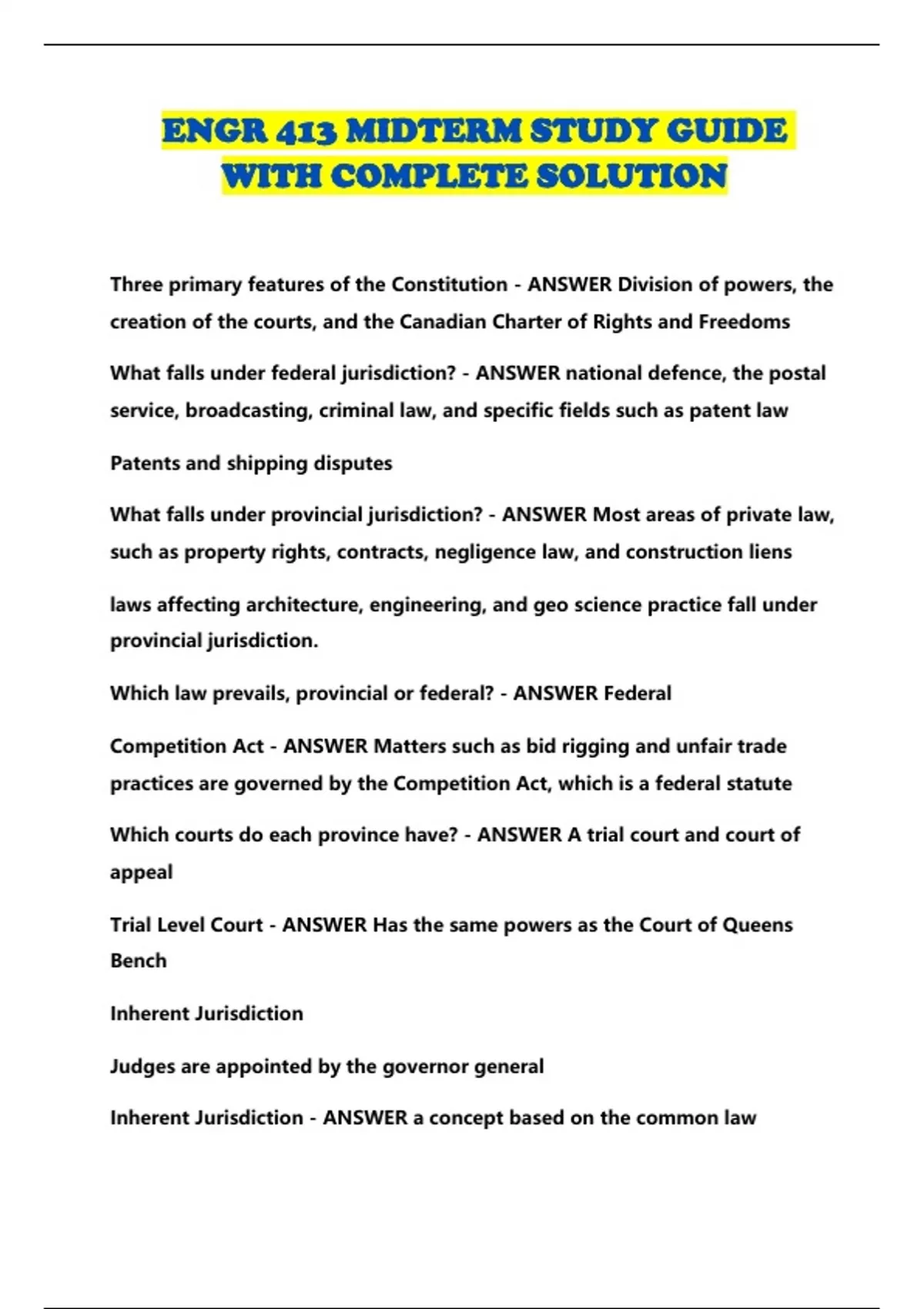 ENGR 413 MIDTERM STUDY GUIDE WITH COMPLETE SOLUTION

Three primary features of the Constitution - ANSWER Division of powers, the creation of the courts, and the Canadian Charter of Rights and Freedoms

What falls under federal jurisdiction? - ANSWER national defence, the postal service, broadcasting, criminal law, and specific fields such as patent law

Patents and shipping disputes

What falls under provincial jurisdiction? - ANSWER Most areas of private law, such as property rights, contracts, negligence law, and construction liens

laws affecting architecture, engineering, and geo science practice fall under provincial jurisdiction.

Which law prevails, provincial or federal? - ANSWER Federal

Competition Act - ANSWER Matters such as bid rigging and unfair trade practices are governed by the Competition Act, which is a federal statute

Which courts do each province have? - ANSWER A trial court and court of appeal

Trial Level Court - ANSWER Has the same powers as the Court of Queens Bench

Inherent Jurisdiction

Judges are appointed by the governor general

Inherent Jurisdiction - ANSWER a concept based on the common law